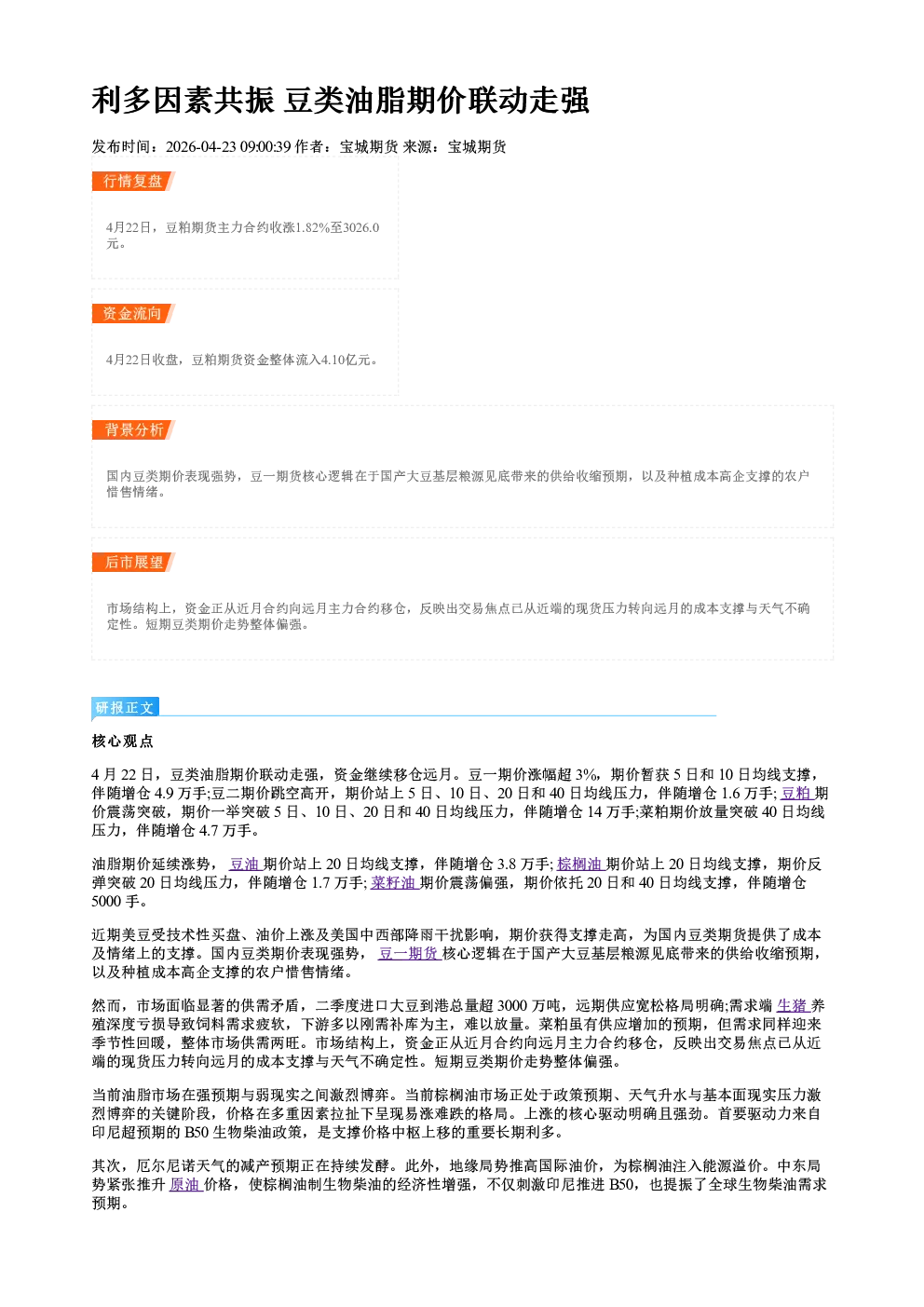 利多因素共振 豆类油脂期价联动走强

发布时间：2026-04-23 09:00:39 作者：宝城期货 来源：宝城期货

行情复盘

4月22日，豆粕期货主力合约收涨1.82%至3026.0元。

资金流向

4月22日收盘，豆粕期货资金整体流入4.10亿元。

背景分析

国内豆类期价表现强势，豆一期货核心逻辑在于国产大豆基层粮源见底带来的供给收缩预期，以及种植成本高企支撑的农户惜售情绪。

后市展望

市场结构上，资金正从近月合约向远月主力合约移仓，反映出交易焦点已从近端的现货压力转向远月的成本支撑与天气不确定性。短期豆类期价走势整体偏强。

研报正文

核心观点

4月22日，豆类油脂期价联动走强，资金继续移仓远月。豆一期价涨幅超3%，期价暂获5日和10日均线支撑，伴随增仓4.9万手;豆二期价跳空高开，期价站上5日、10日、20日和40日均线压力，伴随增仓1.6万手;豆粕期价震荡突破，期价一举突破5日、10日、20日和40日均线压力，伴随增仓14万手;菜粕期价放量突破40日均线压力，伴随增仓4.7万手。

油脂期价延续涨势，豆油期价站上20日均线支撑，伴随增仓3.8万手;棕榈油期价站上20日均线支撑，期价反弹突破20日均线压力，伴随增仓1.7万手;菜籽油期价震荡偏强，期价依托20日和40日均线支撑，伴随增仓5000手。

近期美豆受技术性买盘、油价上涨及美国中西部降雨干扰影响，期价获得支撑走高，为国内豆类期货提供了成本及情绪上的支撑。国内豆类期价表现强势，豆一期货核心逻辑在于国产大豆基层粮源见底带来的供给收缩预期，以及种植成本高企支撑的农户惜售情绪。

然而，市场面临显著的供需矛盾，二季度进口大豆到港总量超3000万吨，远期供应宽松格局明确;需求端生猪养殖深度亏损导致饲料需求疲软，下游多以刚需补库为主，难以放量。菜粕虽有供应增加的预期，但需求同样迎来季节性回暖，整体市场供需两旺。市场结构上，资金正从近月合约向远月主力合约移仓，反映出交易焦点已从近端的现货压力转向远月的成本支撑与天气不确定性。短期豆类期价走势整体偏强。

当前油脂市场在强预期与弱现实之间激烈博弈。当前棕榈油市场正处于政策预期、天气升水与基本面现实压力激烈博弈的关键阶段，价格在多重因素拉扯下呈现易涨难跌的格局。上涨的核心驱动明确且强劲。首要驱动力来自印尼超预期的B50生物柴油政策，是支撑价格中枢上移的重要长期利多。

其次，厄尔尼诺天气的减产预期正在持续发酵。此外，地缘局势推高国际油价，为棕榈油注入能源溢价。中东局势紧张推升原油价格，使棕榈油制生物柴油的经济性增强，不仅刺激印尼推进B50，也提振了全球生物柴油需求预期。